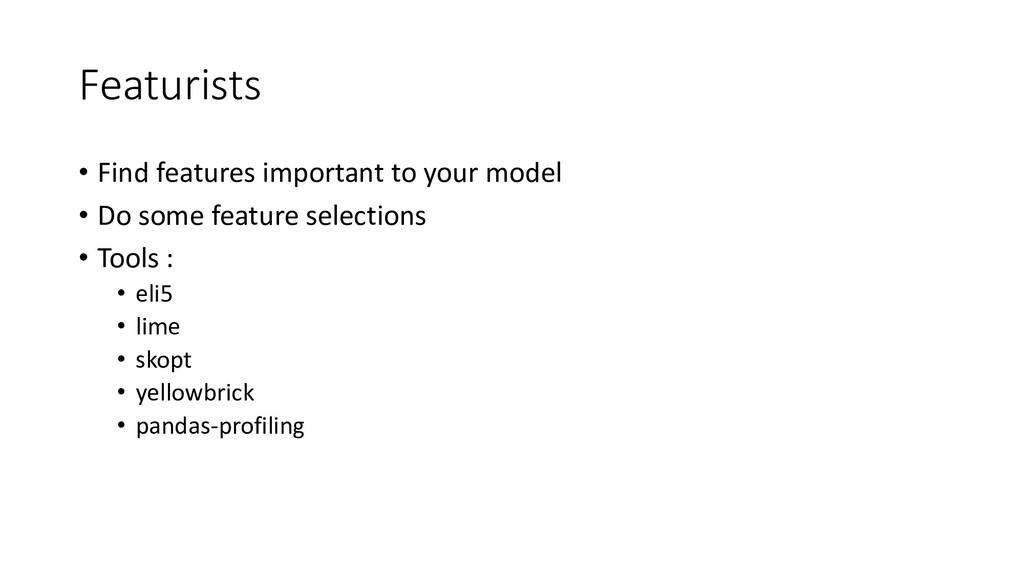 Featurists

• Find features important to your model
• Do some feature selections
• Tools :
• eli5
• lime
• skopt
• yellowbrick
• pandas-profiling